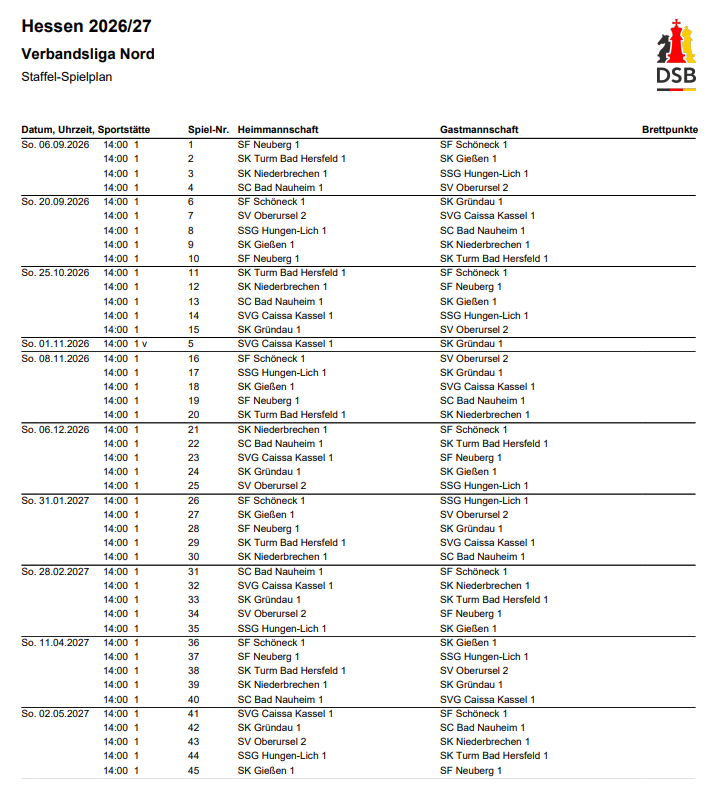 Hessen 2026/27

Verbandsliga Nord

Staffel-Spielplan

DSB

| Datum, Uhrzeit, Sportstätte | | | Spiel-Nr. | Heimmannschaft | Gastmannschaft | Brettpunkte |
|---|---|---|---|---|---|---|
| So. 06.09.2026 | 14:00 | 1 | 1 | SF Neuberg 1 | SF Schöneck 1 | |
| | 14:00 | 1 | 2 | SK Turm Bad Hersfeld 1 | SK Gießen 1 | |
| | 14:00 | 1 | 3 | SK Niederbrechen 1 | SSG Hungen-Lich 1 | |
| | 14:00 | 1 | 4 | SC Bad Nauheim 1 | SV Oberursel 2 | |
| So. 20.09.2026 | 14:00 | 1 | 6 | SF Schöneck 1 | SK Gründau 1 | |
| | 14:00 | 1 | 7 | SV Oberursel 2 | SVG Caissa Kassel 1 | |
| | 14:00 | 1 | 8 | SSG Hungen-Lich 1 | SC Bad Nauheim 1 | |
| | 14:00 | 1 | 9 | SK Gießen 1 | SK Niederbrechen 1 | |
| | 14:00 | 1 | 10 | SF Neuberg 1 | SK Turm Bad Hersfeld 1 | |
| So. 25.10.2026 | 14:00 | 1 | 11 | SK Turm Bad Hersfeld 1 | SF Schöneck 1 | |
| | 14:00 | 1 | 12 | SK Niederbrechen 1 | SF Neuberg 1 | |
| | 14:00 | 1 | 13 | SC Bad Nauheim 1 | SK Gießen 1 | |
| | 14:00 | 1 | 14 | SVG Caissa Kassel 1 | SSG Hungen-Lich 1 | |
| | 14:00 | 1 | 15 | SK Gründau 1 | SV Oberursel 2 | |
| So. 01.11.2026 | 14:00 | 1 v | 5 | SVG Caissa Kassel 1 | SK Gründau 1 | |
| So. 08.11.2026 | 14:00 | 1 | 16 | SF Schöneck 1 | SV Oberursel 2 | |
| | 14:00 | 1 | 17 | SSG Hungen-Lich 1 | SK Gründau 1 | |
| | 14:00 | 1 | 18 | SK Gießen 1 | SVG Caissa Kassel 1 | |
| | 14:00 | 1 | 19 | SF Neuberg 1 | SC Bad Nauheim 1 | |
| | 14:00 | 1 | 20 | SK Turm Bad Hersfeld 1 | SK Niederbrechen 1 | |
| So. 06.12.2026 | 14:00 | 1 | 21 | SK Niederbrechen 1 | SF Schöneck 1 | |
| | 14:00 | 1 | 22 | SC Bad Nauheim 1 | SK Turm Bad Hersfeld 1 | |
| | 14:00 | 1 | 23 | SVG Caissa Kassel 1 | SF Neuberg 1 | |
| | 14:00 | 1 | 24 | SK Gründau 1 | SK Gießen 1 | |
| | 14:00 | 1 | 25 | SV Oberursel 2 | SSG Hungen-Lich 1 | |
| So. 31.01.2027 | 14:00 | 1 | 26 | SF Schöneck 1 | SSG Hungen-Lich 1 | |
| | 14:00 | 1 | 27 | SK Gießen 1 | SV Oberursel 2 | |
| | 14:00 | 1 | 28 | SF Neuberg 1 | SK Gründau 1 | |
| | 14:00 | 1 | 29 | SK Turm Bad Hersfeld 1 | SVG Caissa Kassel 1 | |
| | 14:00 | 1 | 30 | SK Niederbrechen 1 | SC Bad Nauheim 1 | |
| So. 28.02.2027 | 14:00 | 1 | 31 | SC Bad Nauheim 1 | SF Schöneck 1 | |
| | 14:00 | 1 | 32 | SVG Caissa Kassel 1 | SK Niederbrechen 1 | |
| | 14:00 | 1 | 33 | SK Gründau 1 | SK Turm Bad Hersfeld 1 | |
| | 14:00 | 1 | 34 | SV Oberursel 2 | SF Neuberg 1 | |
| | 14:00 | 1 | 35 | SSG Hungen-Lich 1 | SK Gießen 1 | |
| So. 11.04.2027 | 14:00 | 1 | 36 | SF Schöneck 1 | SK Gießen 1 | |
| | 14:00 | 1 | 37 | SF Neuberg 1 | SSG Hungen-Lich 1 | |
| | 14:00 | 1 | 38 | SK Turm Bad Hersfeld 1 | SV Oberursel 2 | |
| | 14:00 | 1 | 39 | SK Niederbrechen 1 | SK Gründau 1 | |
| | 14:00 | 1 | 40 | SC Bad Nauheim 1 | SVG Caissa Kassel 1 | |
| So. 02.05.2027 | 14:00 | 1 | 41 | SVG Caissa Kassel 1 | SF Schöneck 1 | |
| | 14:00 | 1 | 42 | SK Gründau 1 | SC Bad Nauheim 1 | |
| | 14:00 | 1 | 43 | SV Oberursel 2 | SK Niederbrechen 1 | |
| | 14:00 | 1 | 44 | SSG Hungen-Lich 1 | SK Turm Bad Hersfeld 1 | |
| | 14:00 | 1 | 45 | SK Gießen 1 | SF Neuberg 1 | |